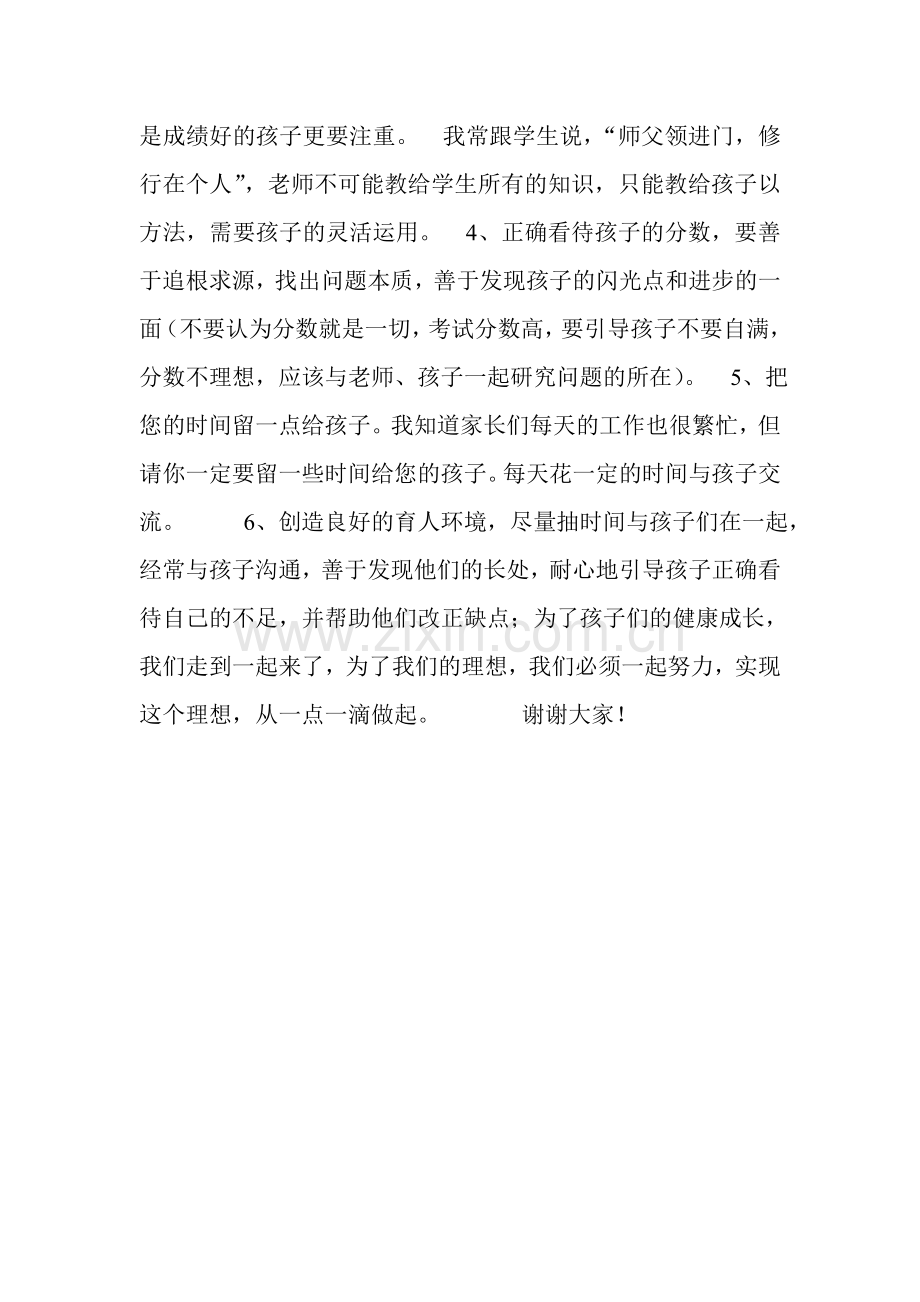 是成绩好的孩子更要注重。 我常跟学生说，“师父领进门，修行在个人”，老师不可能教给学生所有的知识，只能教给孩子以方法，需要孩子的灵活运用。 4、正确看待孩子的分数，要善于追根求源，找出问题本质，善于发现孩子的闪光点和进步的一面（不要认为分数就是一切，考试分数高，要引导孩子不要自满，分数不理想，应该与老师、孩子一起研究问题的所在）。 5、把您的时间留一点给孩子。我知道家长们每天的工作也很繁忙，但请你一定要留一些时间给您的孩子。每天花一定的时间与孩子交流。 6、创造良好的育人环境，尽量抽时间与孩子们在一起，经常与孩子沟通，善于发现他们的长处，耐心地引导孩子正确看待自己的不足，并帮助他们改正缺点；为了孩子们的健康成长，我们走到一起来了，为了我们的理想，我们必须一起努力，实现这个理想，从一点一滴做起。 谢谢大家！

www.zixin.com.cn